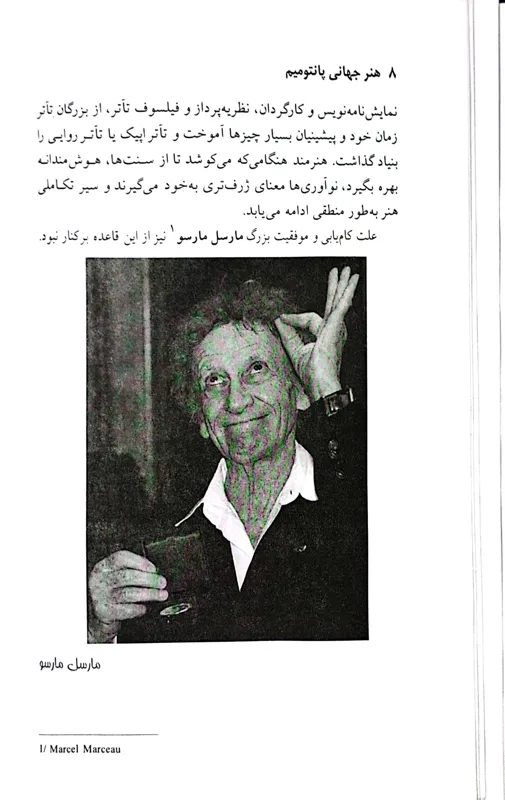 ۸ هنر جهانی پانتومیم

نمایش‌نامه‌نویس و کارگردان، نظریه‌پرداز و فیلسوف تآتر، از بزرگان تآتر زمان خود و پیشینیان بسیار چیزها آموخت و تآتر اپیک یا تآتر روایی را بنیاد گذاشت. هنرمند هنگامی‌که می‌کوشد تا از سنت‌ها، هوش‌مندانه بهره بگیرد، نوآوری‌ها معنای ژرف‌تری به‌خود می‌گیرند و سیر تکاملی هنر به‌طور منطقی ادامه می‌یابد.

علت کام‌یابی و موفقیت بزرگ مارسل مارسو$^{1}$ نیز از این قاعده برکنار نبود.

مارسل مارسو

1/ Marcel Marceau